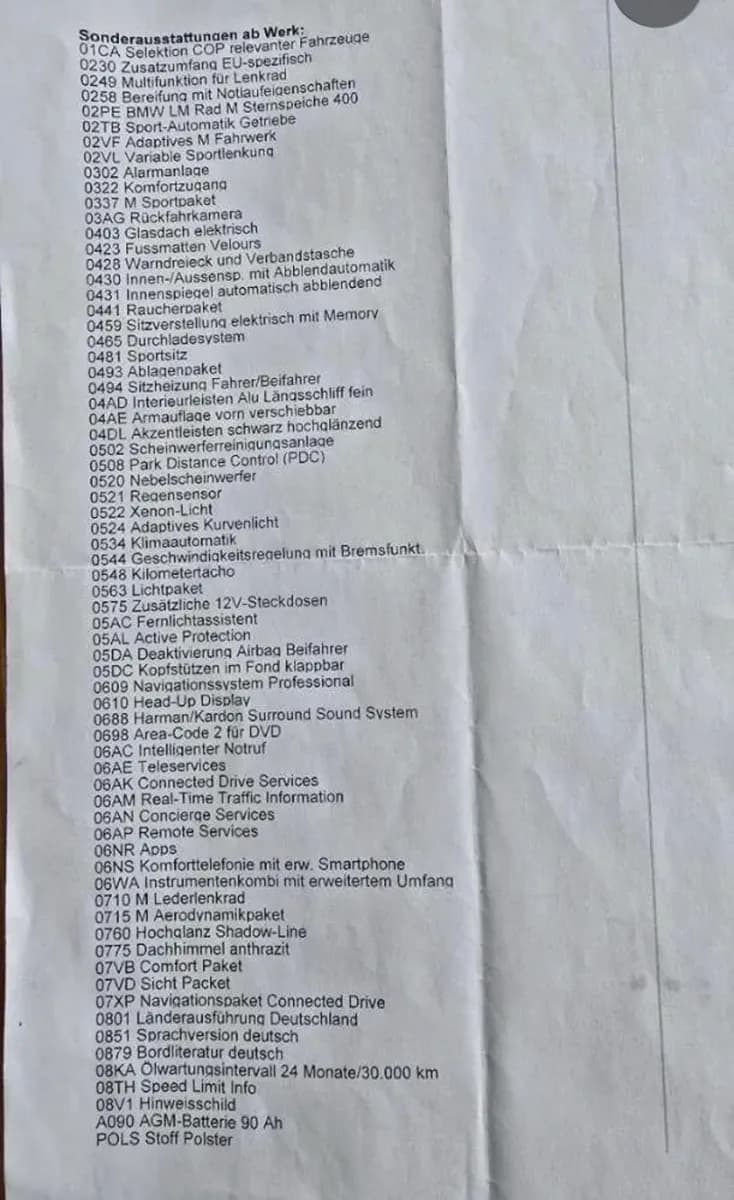 Sonderausstattungen ab Werk:
01CA Selektion COP relevanter Fahrzeuge
0230 Zusatzumfang EU-spezifisch
0249 Multifunktion für Lenkrad
0258 Bereifung mit Notlaufeigenschaften
02PE BMW LM Rad M Sternspeiche 400
02TB Sport-Automatik Getriebe
02VF Adaptives M Fahrwerk
02VL Variable Sportlenkung
0302 Alarmanlage
0322 Komfortzugang
0337 M Sportpaket
03AG Rückfahrkamera
0403 Glasdach elektrisch
0423 Fussmatten Velours
0428 Warndreieck und Verbandstasche
0430 Innen-/Aussensp. mit Abblendautomatik
0431 Innenspiegel automatisch abblendend
0441 Raucherpaket
0459 Sitzverstellung elektrisch mit Memory
0465 Durchladesystem
0481 Sportsitz
0493 Ablagenpaket
0494 Sitzheizung Fahrer/Beifahrer
04AD Interieurleisten Alu Längsschliff fein
04AE Armauflage vorn verschiebbar
04DL Akzentleisten schwarz hochglänzend
0502 Scheinwerferreinigungsanlage
0508 Park Distance Control (PDC)
0520 Nebelscheinwerfer
0521 Regensensor
0522 Xenon-Licht
0524 Adaptives Kurvenlicht
0534 Klimaautomatik
0544 Geschwindigkeitsregelung mit Bremsfunkt.
0548 Kilometertacho
0563 Lichtpaket
0575 Zusätzliche 12V-Steckdosen
05AC Fernlichtassistent
05AL Active Protection
05DA Deaktivierung Airbag Beifahrer
05DC Kopfstützen im Fond klappbar
0609 Navigationssystem Professional
0610 Head-Up Display
0688 Harman/Kardon Surround Sound System
0698 Area-Code 2 für DVD
06AC Intelligenter Notruf
06AE Teleservices
06AK Connected Drive Services
06AM Real-Time Traffic Information
06AN Concierge Services
06AP Remote Services
06NR Apps
06NS Komforttelefonie mit erw. Smartphone
06WA Instrumentenkombi mit erweitertem Umfang
0710 M Lederlenkrad
0715 M Aerodynamikpaket
0760 Hochglanz Shadow-Line
0775 Dachhimmel anthrazit
07VB Comfort Paket
07VD Sicht Packet
07XP Navigationspaket Connected Drive
0801 Länderausführung Deutschland
0851 Sprachversion deutsch
0879 Bordliteratur deutsch
08KA Ölwartungsintervall 24 Monate/30.000 km
08TH Speed Limit Info
08V1 Hinweisschild
A090 AGM-Batterie 90 Ah
POLS Stoff Polster